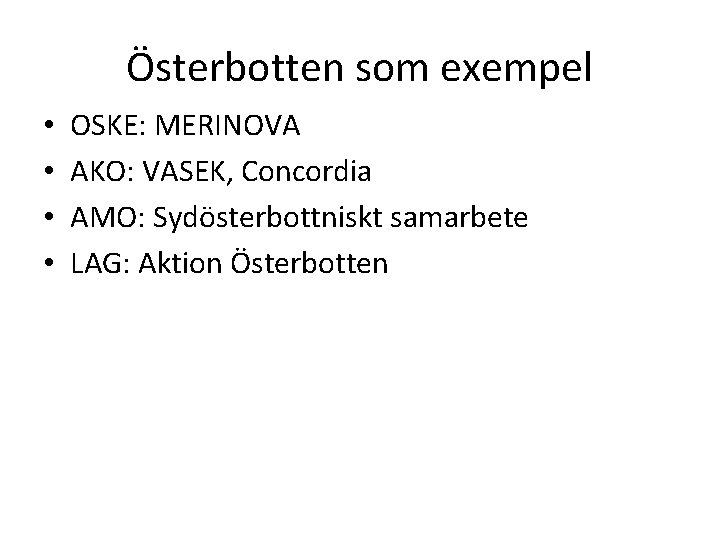 Österbotten som exempel

• OSKE: MERINOVA
• AKO: VASEK, Concordia
• AMO: Sydösterbottniskt samarbete
• LAG: Aktion Österbotten